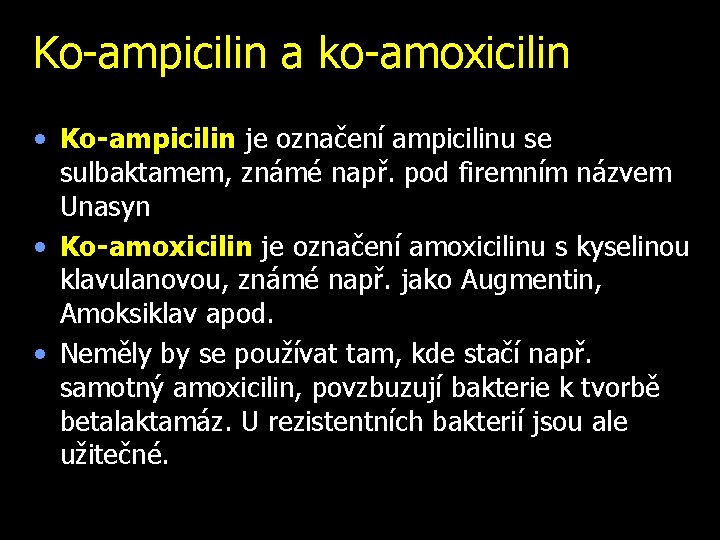 Ko-ampicilin a ko-amoxicilin

• Ko-ampicilin je označení ampicilinu se sulbaktamem, známé např. pod firemním názvem Unasyn
• Ko-amoxicilin je označení amoxicilinu s kyselinou klavulanovou, známé např. jako Augmentin, Amoksiklav apod.
• Neměly by se používat tam, kde stačí např. samotný amoxicilin, povzbuzují bakterie k tvorbě betalaktamáz. U rezistentních bakterií jsou ale užitečné.